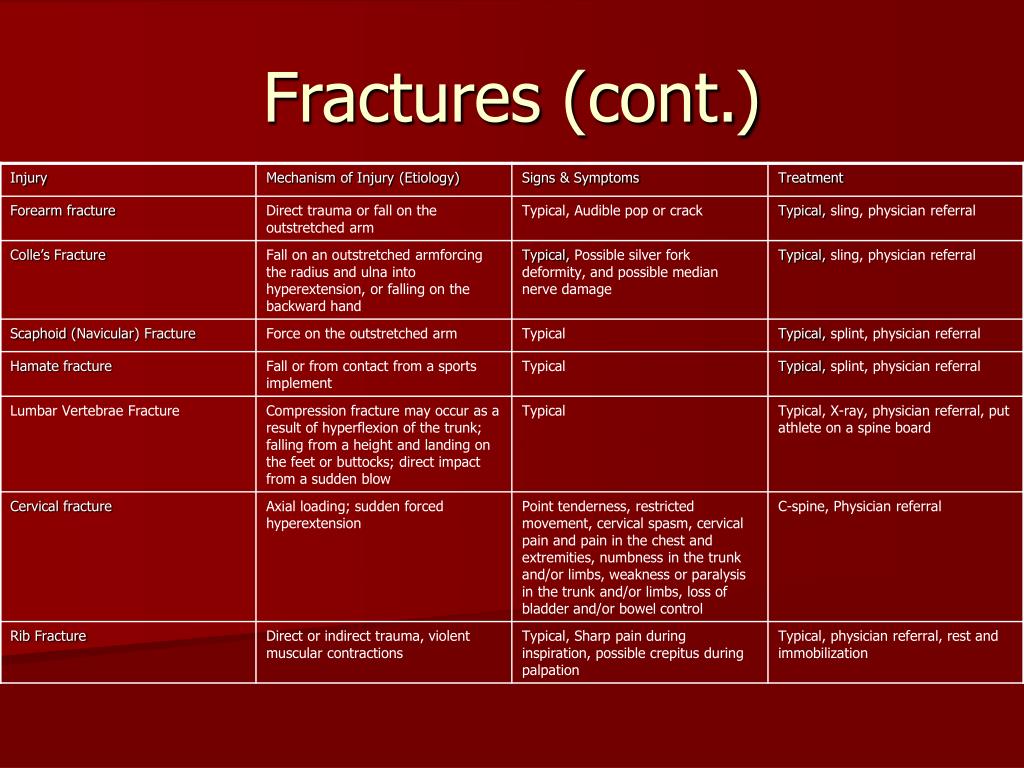 Fractures (cont.)

| Injury | Mechanism of Injury (Etiology) | Signs & Symptoms | Treatment |
|---|---|---|---|
| Forearm fracture | Direct trauma or fall on the outstretched arm | Typical, Audible pop or crack | Typical, sling, physician referral |
| Colle's Fracture | Fall on an outstretched armforcing the radius and ulna into hyperextension, or falling on the backward hand | Typical, Possible silver fork deformity, and possible median nerve damage | Typical, sling, physician referral |
| Scaphoid (Navicular) Fracture | Force on the outstretched arm | Typical | Typical, splint, physician referral |
| Hamate fracture | Fall or from contact from a sports implement | Typical | Typical, splint, physician referral |
| Lumbar Vertebrae Fracture | Compression fracture may occur as a result of hyperflexion of the trunk; falling from a height and landing on the feet or buttocks; direct impact from a sudden blow | Typical | Typical, X-ray, physician referral, put athlete on a spine board |
| Cervical fracture | Axial loading; sudden forced hyperextension | Point tenderness, restricted movement, cervical spasm, cervical pain and pain in the chest and extremities, numbness in the trunk and/or limbs, weakness or paralysis in the trunk and/or limbs, loss of bladder and/or bowel control | C-spine, Physician referral |
| Rib Fracture | Direct or indirect trauma, violent muscular contractions | Typical, Sharp pain during inspiration, possible crepitus during palpation | Typical, physician referral, rest and immobilization |